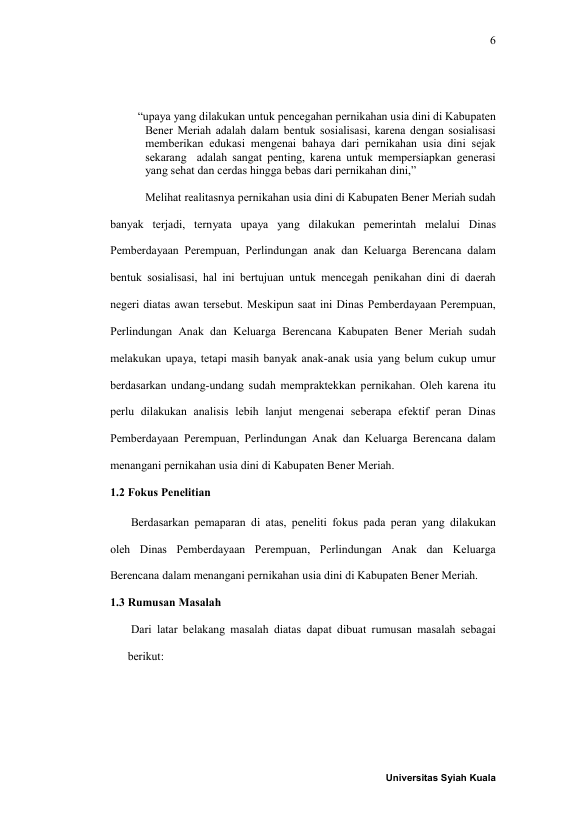 6

“upaya yang dilakukan untuk pencegahan pernikahan usia dini di Kabupaten Bener Meriah adalah dalam bentuk sosialisasi, karena dengan sosialisasi memberikan edukasi mengenai bahaya dari pernikahan usia dini sejak sekarang adalah sangat penting, karena untuk mempersiapkan generasi yang sehat dan cerdas hingga bebas dari pernikahan dini,”

Melihat realitasnya pernikahan usia dini di Kabupaten Bener Meriah sudah banyak terjadi, ternyata upaya yang dilakukan pemerintah melalui Dinas Pemberdayaan Perempuan, Perlindungan anak dan Keluarga Berencana dalam bentuk sosialisasi, hal ini bertujuan untuk mencegah penikahan dini di daerah negeri diatas awan tersebut. Meskipun saat ini Dinas Pemberdayaan Perempuan, Perlindungan Anak dan Keluarga Berencana Kabupaten Bener Meriah sudah melakukan upaya, tetapi masih banyak anak-anak usia yang belum cukup umur berdasarkan undang-undang sudah mempraktekkan pernikahan. Oleh karena itu perlu dilakukan analisis lebih lanjut mengenai seberapa efektif peran Dinas Pemberdayaan Perempuan, Perlindungan Anak dan Keluarga Berencana dalam menangani pernikahan usia dini di Kabupaten Bener Meriah.

1.2 Fokus Penelitian

Berdasarkan pemaparan di atas, peneliti fokus pada peran yang dilakukan oleh Dinas Pemberdayaan Perempuan, Perlindungan Anak dan Keluarga Berencana dalam menangani pernikahan usia dini di Kabupaten Bener Meriah.

1.3 Rumusan Masalah

Dari latar belakang masalah diatas dapat dibuat rumusan masalah sebagai berikut:

Universitas Syiah Kuala